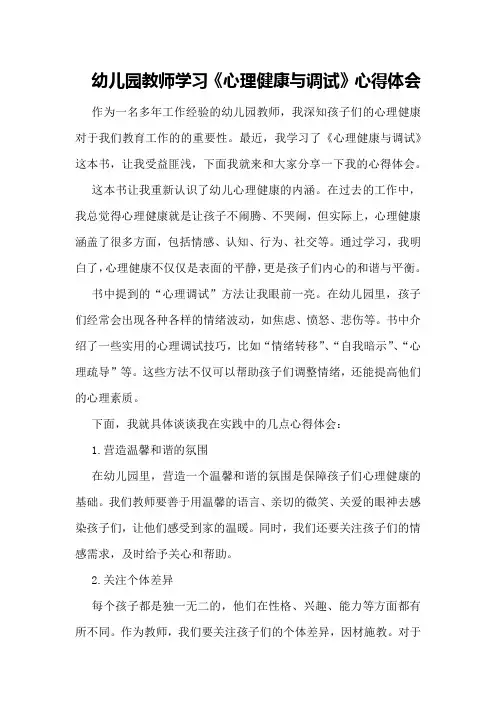 幼儿园教师学习《心理健康与调试》心得体会

作为一名多年工作经验的幼儿园教师，我深知孩子们的心理健康对于我们教育工作的的重要性。最近，我学习了《心理健康与调试》这本书，让我受益匪浅，下面我就来和大家分享一下我的心得体会。

这本书让我重新认识了幼儿心理健康的内涵。在过去的工作中，我总觉得心理健康就是让孩子不闹腾、不哭闹，但实际上，心理健康涵盖了很多方面，包括情感、认知、行为、社交等。通过学习，我明白了，心理健康不仅仅是表面的平静，更是孩子们内心的和谐与平衡。

书中提到的“心理调试”方法让我眼前一亮。在幼儿园里，孩子们经常会出现各种各样的情绪波动，如焦虑、愤怒、悲伤等。书中介绍了一些实用的心理调试技巧，比如“情绪转移”、“自我暗示”、“心理疏导”等。这些方法不仅可以帮助孩子们调整情绪，还能提高他们的心理素质。

下面，我就具体谈谈我在实践中的几点心得体会：

1.营造温馨和谐的氛围

在幼儿园里，营造一个温馨和谐的氛围是保障孩子们心理健康的基础。我们教师要善于用温馨的语言、亲切的微笑、关爱的眼神去感染孩子们，让他们感受到家的温暖。同时，我们还要关注孩子们的情感需求，及时给予关心和帮助。

2.关注个体差异

每个孩子都是独一无二的，他们在性格、兴趣、能力等方面都有所不同。作为教师，我们要关注孩子们的个体差异，因材施教。对于